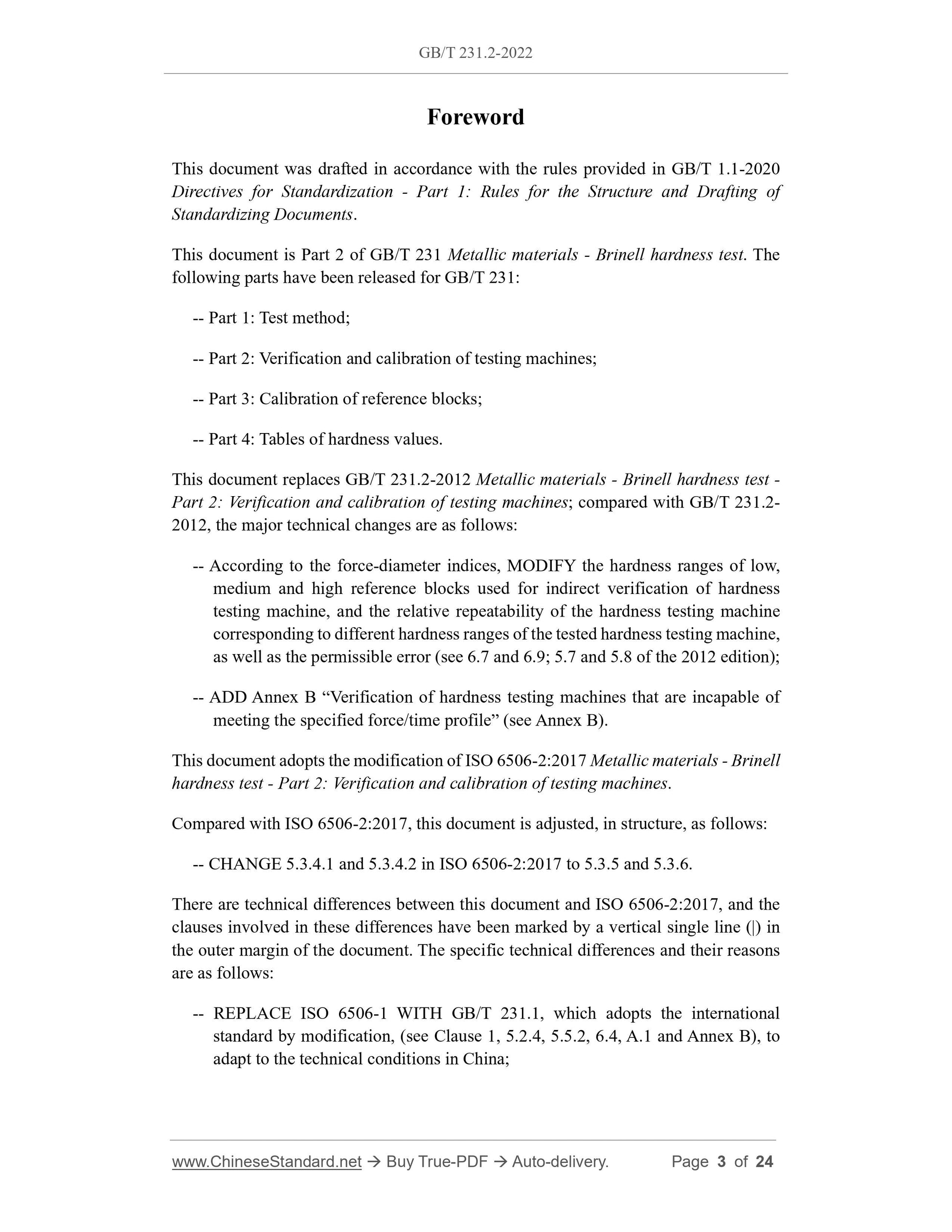 GB/T 231.2-2022

Foreword

This document was drafted in accordance with the rules provided in GB/T 1.1-2020 Directives for Standardization - Part 1: Rules for the Structure and Drafting of Standardizing Documents.

This document is Part 2 of GB/T 231 Metallic materials - Brinell hardness test. The following parts have been released for GB/T 231:

-- Part 1: Test method;

-- Part 2: Verification and calibration of testing machines;

-- Part 3: Calibration of reference blocks;

-- Part 4: Tables of hardness values.

This document replaces GB/T 231.2-2012 Metallic materials - Brinell hardness test - Part 2: Verification and calibration of testing machines; compared with GB/T 231.2-2012, the major technical changes are as follows:

-- According to the force-diameter indices, MODIFY the hardness ranges of low, medium and high reference blocks used for indirect verification of hardness testing machine, and the relative repeatability of the hardness testing machine corresponding to different hardness ranges of the tested hardness testing machine, as well as the permissible error (see 6.7 and 6.9; 5.7 and 5.8 of the 2012 edition);

-- ADD Annex B “Verification of hardness testing machines that are incapable of meeting the specified force/time profile” (see Annex B).

This document adopts the modification of ISO 6506-2:2017 Metallic materials - Brinell hardness test - Part 2: Verification and calibration of testing machines.

Compared with ISO 6506-2:2017, this document is adjusted, in structure, as follows:

-- CHANGE 5.3.4.1 and 5.3.4.2 in ISO 6506-2:2017 to 5.3.5 and 5.3.6.

There are technical differences between this document and ISO 6506-2:2017, and the clauses involved in these differences have been marked by a vertical single line (|) in the outer margin of the document. The specific technical differences and their reasons are as follows:

-- REPLACE ISO 6506-1 WITH GB/T 231.1, which adopts the international standard by modification, (see Clause 1, 5.2.4, 5.5.2, 6.4, A.1 and Annex B), to adapt to the technical conditions in China;

www.ChineseStandard.net → Buy True-PDF → Auto-delivery. Page 3 of 24